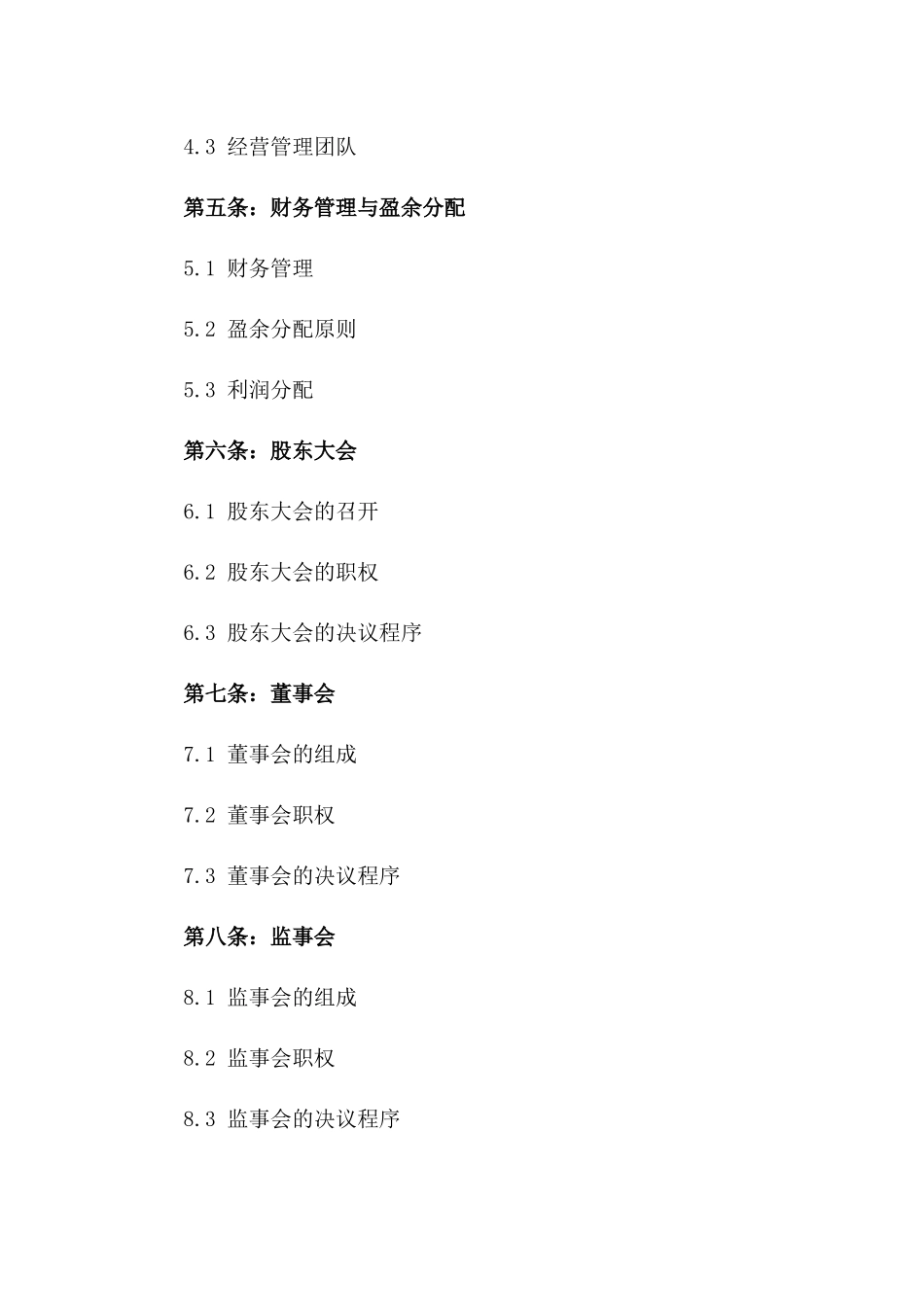 4.3 经营管理团队

第五条：财务管理与盈余分配

5.1 财务管理

5.2 盈余分配原则

5.3 利润分配

第六条：股东大会

6.1 股东大会的召开

6.2 股东大会的职权

6.3 股东大会的决议程序

第七条：董事会

7.1 董事会的组成

7.2 董事会职权

7.3 董事会的决议程序

第八条：监事会

8.1 监事会的组成

8.2 监事会职权

8.3 监事会的决议程序